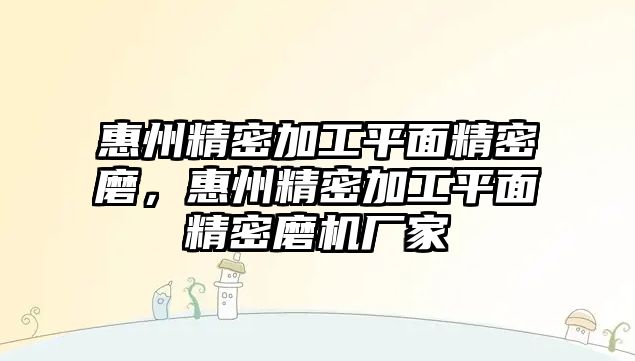 惠州精密加工平面精密磨，惠州精密加工平面精密磨机厂家